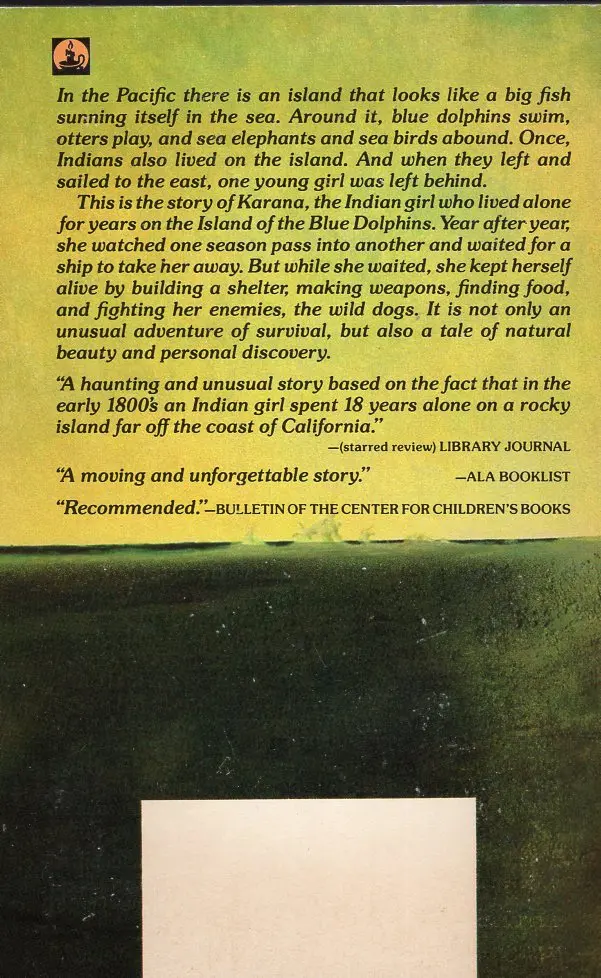 In the Pacific there is an island that looks like a big fish sunning itself in the sea. Around it, blue dolphins swim, otters play, and sea elephants and sea birds abound. Once, Indians also lived on the island. And when they left and sailed to the east, one young girl was left behind.

This is the story of Karana, the Indian girl who lived alone for years on the Island of the Blue Dolphins. Year after year, she watched one season pass into another and waited for a ship to take her away. But while she waited, she kept herself alive by building a shelter, making weapons, finding food, and fighting her enemies, the wild dogs. It is not only an unusual adventure of survival, but also a tale of natural beauty and personal discovery.

"A haunting and unusual story based on the fact that in the early 1800's an Indian girl spent 18 years alone on a rocky island far off the coast of California."
—(starred review) LIBRARY JOURNAL

"A moving and unforgettable story." —ALA BOOKLIST

"Recommended."—BULLETIN OF THE CENTER FOR CHILDREN'S BOOKS